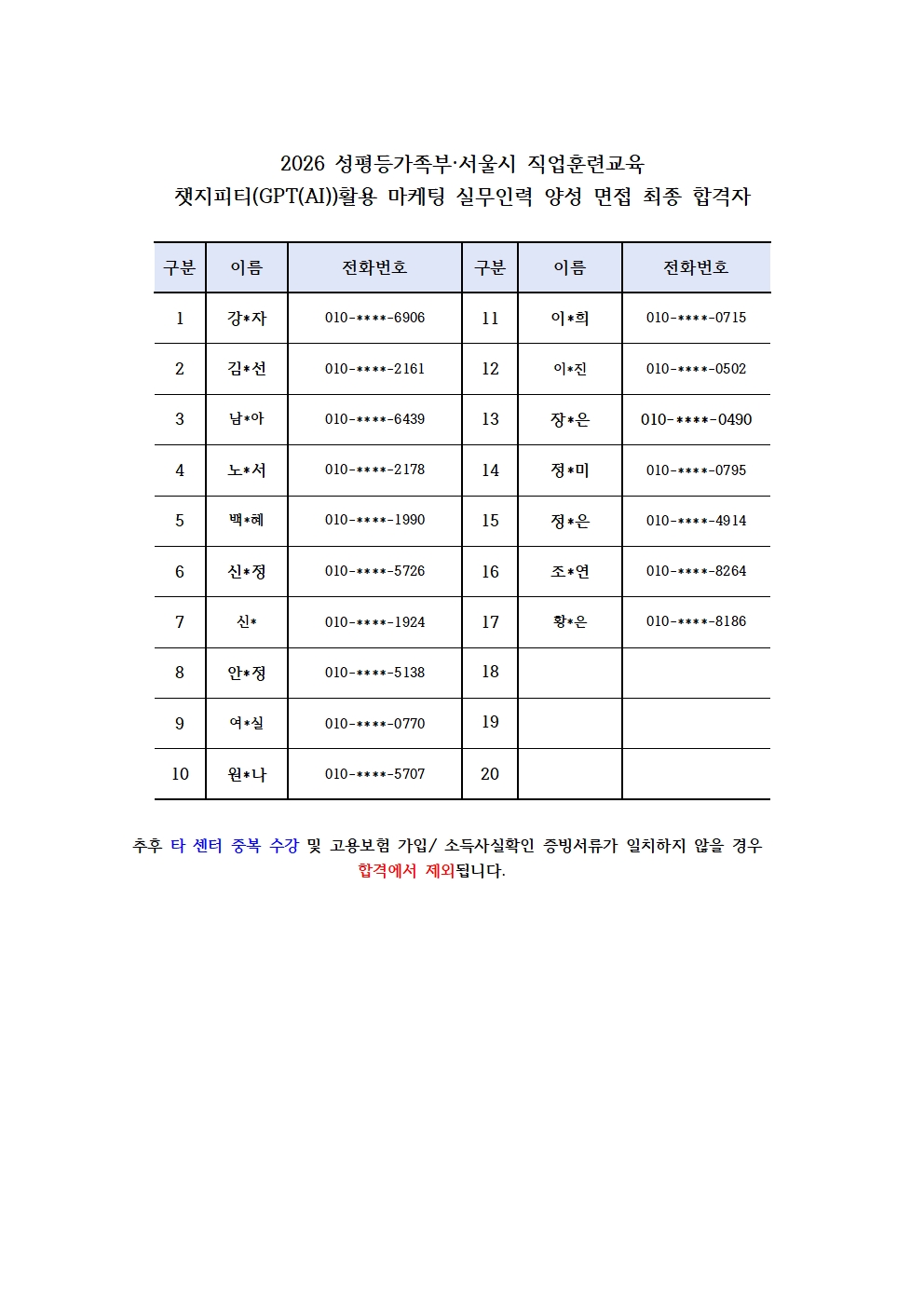 2026 성평등가족부·서울시 직업훈련교육
챗지피티(GPT(AI))활용 마케팅 실무인력 양성 면접 최종 합격자

| 구분 | 이름 | 전화번호 | 구분 | 이름 | 전화번호 |
|---|---|---|---|---|---|
| 1 | 강*자 | 010-****-6906 | 11 | 이*희 | 010-****-0715 |
| 2 | 김*선 | 010-****-2161 | 12 | 이*진 | 010-****-0502 |
| 3 | 남*아 | 010-****-6439 | 13 | 장*은 | 010-****-0490 |
| 4 | 노*서 | 010-****-2178 | 14 | 정*미 | 010-****-0795 |
| 5 | 백*혜 | 010-****-1990 | 15 | 정*은 | 010-****-4914 |
| 6 | 신*정 | 010-****-5726 | 16 | 조*연 | 010-****-8264 |
| 7 | 신* | 010-****-1924 | 17 | 황*은 | 010-****-8186 |
| 8 | 안*정 | 010-****-5138 | 18 | | |
| 9 | 여*실 | 010-****-0770 | 19 | | |
| 10 | 원*나 | 010-****-5707 | 20 | | |

추후 타 센터 중복 수강 및 고용보험 가입/ 소득사실확인 증빙서류가 일치하지 않을 경우 합격에서 제외됩니다.